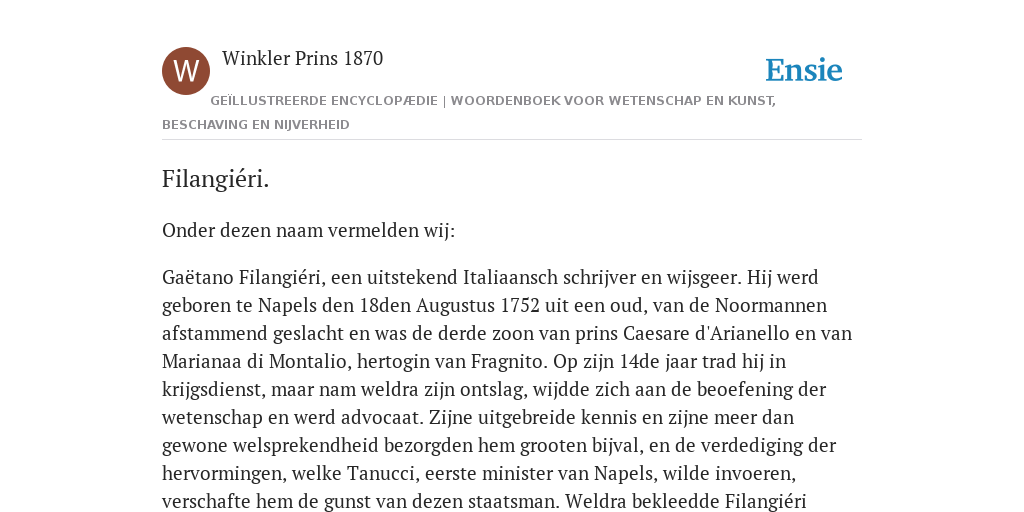 W

Winkler Prins 1870

Ensie

GEÏLLUSTREERDE ENCYCLOPÆDIE | WOORDENBOEK VOOR WETENSCHAP EN KUNST, BESCHAVING EN NIJVERHEID

Filangiéri.

Onder dezen naam vermelden wij:

Gaëtano Filangiéri, een uitstekend Italiaansch schrijver en wijsgeer. Hij werd geboren te Napels den 18den Augustus 1752 uit een oud, van de Noormannen afstammend geslacht en was de derde zoon van prins Caesare d'Arianello en van Marianaa di Montalio, hertogin van Fragnito. Op zijn 14de jaar trad hij in krijgsdienst, maar nam weldra zijn ontslag, wijdde zich aan de beoefening der wetenschap en werd advocaat. Zijne uitgebreide kennis en zijne meer dan gewone welsprekendheid bezorgden hem grooten bijval, en de verdediging der hervormingen, welke Tanucci, eerste minister van Napels, wilde invoeren, verschafte hem de gunst van dezen staatsman. Weldra bekleedde Filangiéri